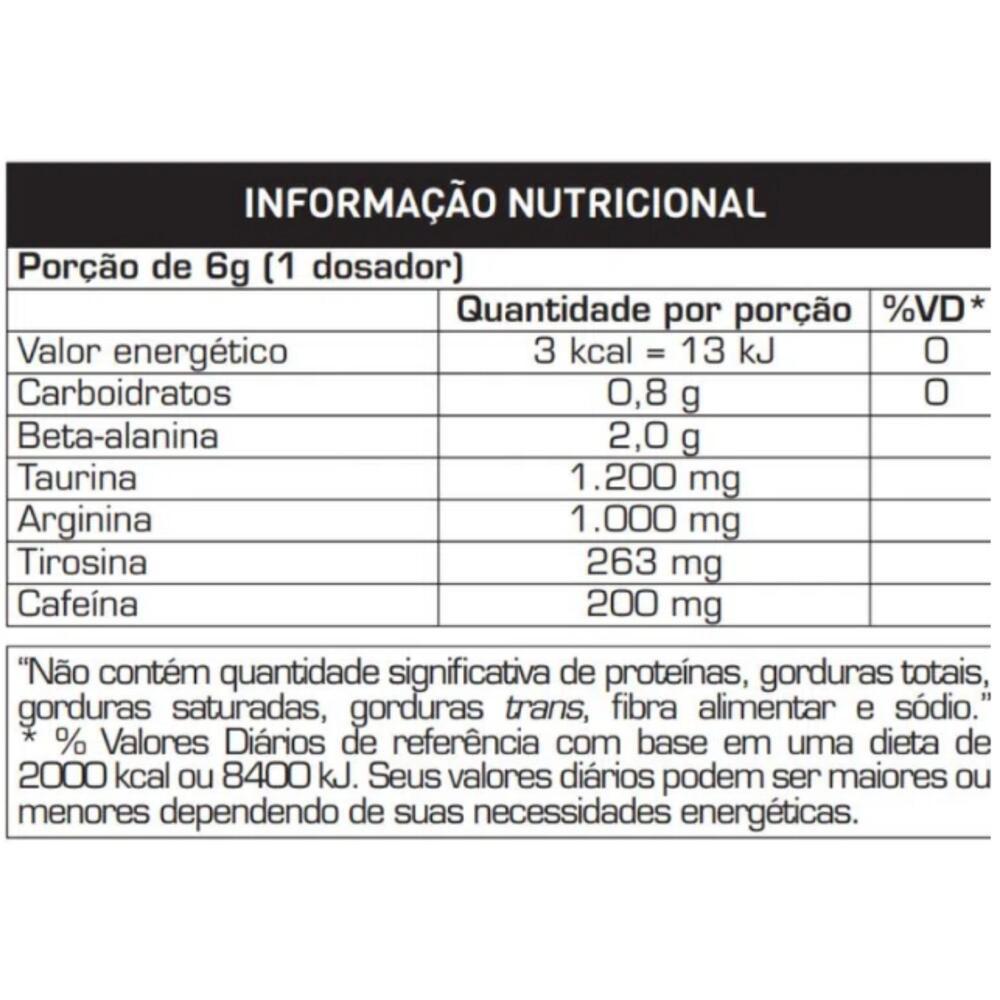 INFORMAÇÃO NUTRICIONAL

Porção de 6g (1 dosador)

| | Quantidade por porção | %VD* |
|---|---|---|
| Valor energético | 3 kcal = 13 kJ | 0 |
| Carboidratos | 0,8 g | 0 |
| Beta-alanina | 2,0 g | |
| Taurina | 1.200 mg | |
| Arginina | 1.000 mg | |
| Tirosina | 263 mg | |
| Cafeína | 200 mg | |

"Não contém quantidade significativa de proteínas, gorduras totais, gorduras saturadas, gorduras trans, fibra alimentar e sódio." * % Valores Diários de referência com base em uma dieta de 2000 kcal ou 8400 kJ. Seus valores diários podem ser maiores ou menores dependendo de suas necessidades energéticas.